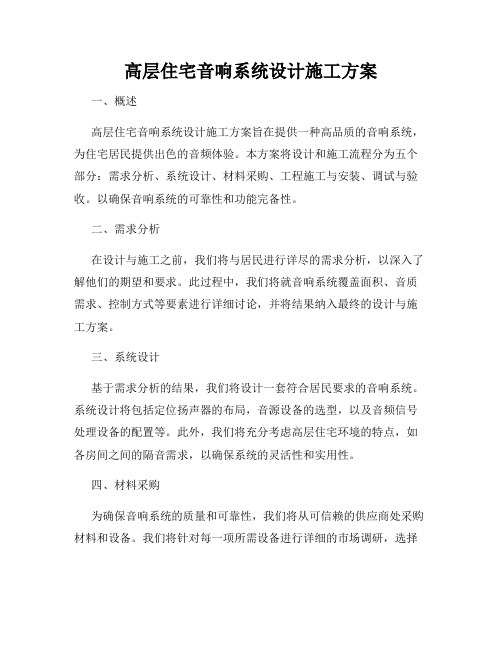 高层住宅音响系统设计施工方案

一、概述

高层住宅音响系统设计施工方案旨在提供一种高品质的音响系统，为住宅居民提供出色的音频体验。本方案将设计和施工流程分为五个部分：需求分析、系统设计、材料采购、工程施工与安装、调试与验收。以确保音响系统的可靠性和功能完备性。

二、需求分析

在设计与施工之前，我们将与居民进行详尽的需求分析，以深入了解他们的期望和要求。此过程中，我们将就音响系统覆盖面积、音质需求、控制方式等要素进行详细讨论，并将结果纳入最终的设计与施工方案。

三、系统设计

基于需求分析的结果，我们将设计一套符合居民要求的音响系统。系统设计将包括定位扬声器的布局，音源设备的选型，以及音频信号处理设备的配置等。此外，我们将充分考虑高层住宅环境的特点，如各房间之间的隔音需求，以确保系统的灵活性和实用性。

四、材料采购

为确保音响系统的质量和可靠性，我们将从可信赖的供应商处采购材料和设备。我们将针对每一项所需设备进行详细的市场调研，选择